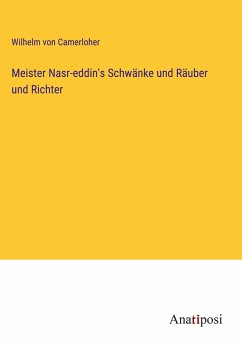 Wilhelm von Camerloher

Meister Nasr-eddin's Schwänke und Räuber und Richter

Anatiposi